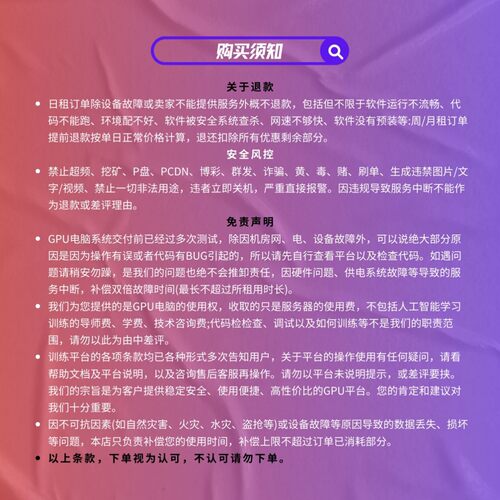 购买须知

关于退款

• 日租订单除设备故障或卖家不能提供服务外概不退款，包括但不限于软件运行不流畅、代码不能跑、环境配不好、软件被安全系统查杀、网速不够快、软件没有预装等:周/月租订单提前退款按单日正常价格计算，退还扣除所有优惠剩余部分。

安全风控

• 禁止超频、挖矿、P盘、PCDN、博彩、群发、诈骗、黄、毒、赌、刷单、生成违禁图片/文字/视频、禁止一切非法用途，违者立即关机，严重直接报警。因违规导致服务中断不能作为退款或差评理由。

免责声明

• GPU电脑系统交付前已经过多次测试，除因机房网、电、设备故障外，可以说绝大部分原因是因为操作有误或者代码有BUG引起的，所以请先自行查看平台以及检查代码。如遇问题请稍安勿躁，是我们的问题也绝不会推卸责任，因硬件问题、供电系统故障等导致的服务中断，补偿双倍故障时间(最长不超过所租用时长)。

• 我们为您提供的是GPU电脑的使用权，收取的只是服务器的使用费，不包括人工智能学习训练的导师费、学费、技术咨询费;代码检检查、调试以及如何训练等不是我们的职责范围，请勿以此为由中差评。

• 训练平台的各项条款均已各种形式多次告知用户，关于平台的操作使用有任何疑问，请看帮助文档及平台说明，以及咨询售后客服再操作。请勿以平台未说明提示，或差评要挟。我们的宗旨是为客户提供稳定安全、使用便捷、高性价比的GPU平台。您的肯定和建议对我们十分重要。

• 因不可抗因素(如自然灾害、火灾、水灾、盗抢等)或设备故障等原因导致的数据丢失、损坏等问题，本店只负责补偿您的使用时间，补偿上限不超过订单已消耗部分。

• 以上条款，下单视为认可，不认可请勿下单。